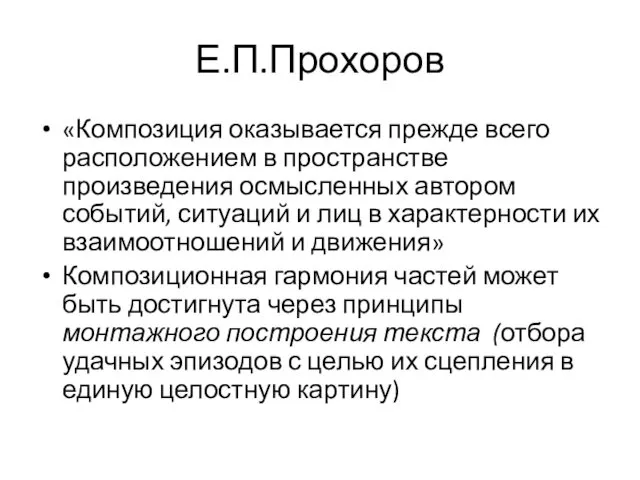 Е.П.Прохоров

• «Композиция оказывается прежде всего расположением в пространстве произведения осмысленных автором событий, ситуаций и лиц в характерности их взаимоотношений и движения»
• Композиционная гармония частей может быть достигнута через принципы монтажного построения текста (отбора удачных эпизодов с целью их сцепления в единую целостную картину)